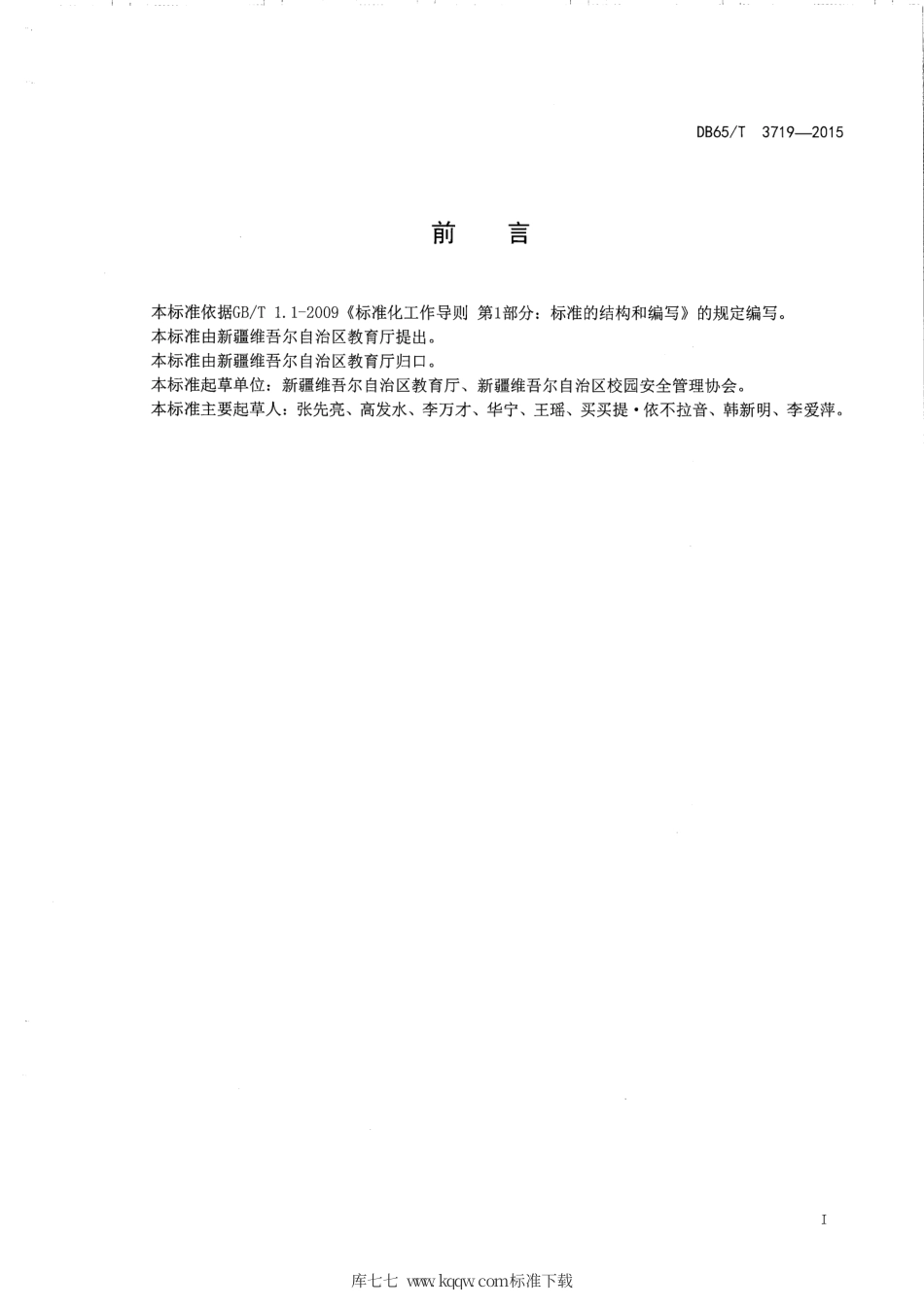 DB65/T 3719—2015

前　言

本标准依据GB/T 1.1-2009《标准化工作导则 第1部分：标准的结构和编写》的规定编写。
本标准由新疆维吾尔自治区教育厅提出。
本标准由新疆维吾尔自治区教育厅归口。
本标准起草单位：新疆维吾尔自治区教育厅、新疆维吾尔自治区校园安全管理协会。
本标准主要起草人：张先亮、高发水、李万才、华宁、王瑶、买买提·依不拉音、韩新明、李爱萍。

I

库七七 www.kqqw.com标准下载